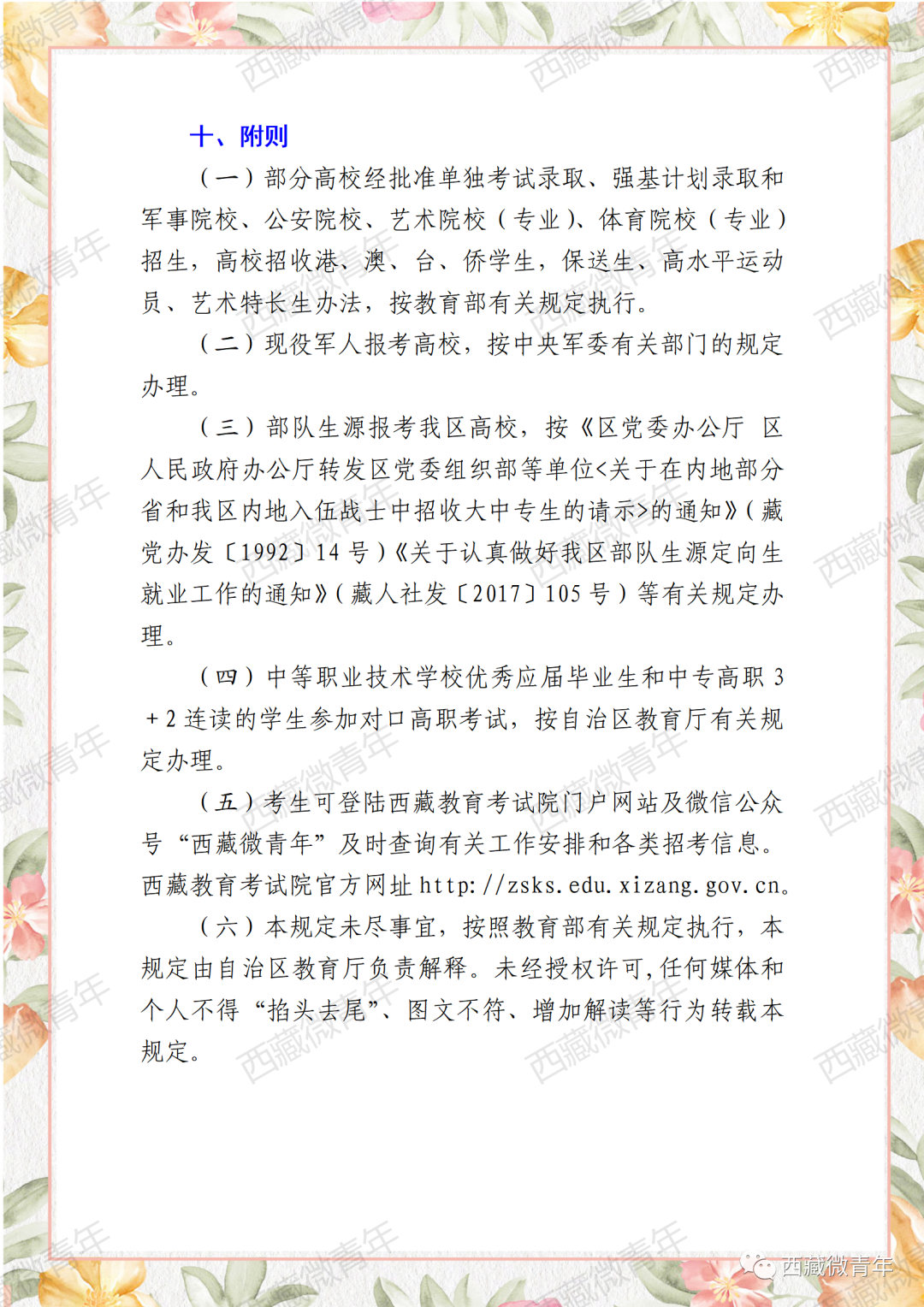 十、附则

（一）部分高校经批准单独考试录取、强基计划录取和军事院校、公安院校、艺术院校（专业）、体育院校（专业）招生，高校招收港、澳、台、侨学生，保送生、高水平运动员、艺术特长生办法，按教育部有关规定执行。

（二）现役军人报考高校，按中央军委有关部门的规定办理。

（三）部队生源报考我区高校，按《区党委办公厅 区人民政府办公厅转发区党委组织部等单位<关于在内地部分省和我区内地入伍战士中招收大中专生的请示>的通知》（藏党办发〔1992〕14 号）《关于认真做好我区部队生源定向生就业工作的通知》（藏人社发〔2017〕105 号）等有关规定办理。

（四）中等职业技术学校优秀应届毕业生和中专高职 3＋2 连读的学生参加对口高职考试，按自治区教育厅有关规定办理。

（五）考生可登陆西藏教育考试院门户网站及微信公众号“西藏微青年”及时查询有关工作安排和各类招考信息。西藏教育考试院官方网址 http://zsks.edu.xizang.gov.cn。

（六）本规定未尽事宜，按照教育部有关规定执行，本规定由自治区教育厅负责解释。未经授权许可，任何媒体和个人不得“掐头去尾”、图文不符、增加解读等行为转载本规定。

西藏微青年